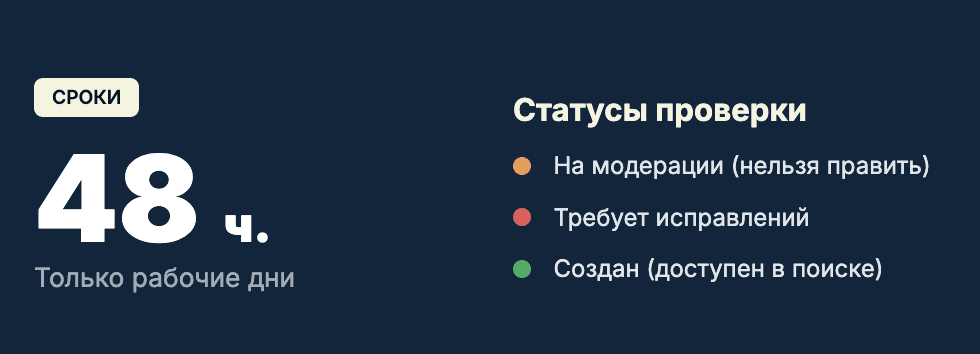 СРОКИ

48 ч.

Только рабочие дни

Статусы проверки

На модерации (нельзя править)

Требует исправлений

Создан (доступен в поиске)